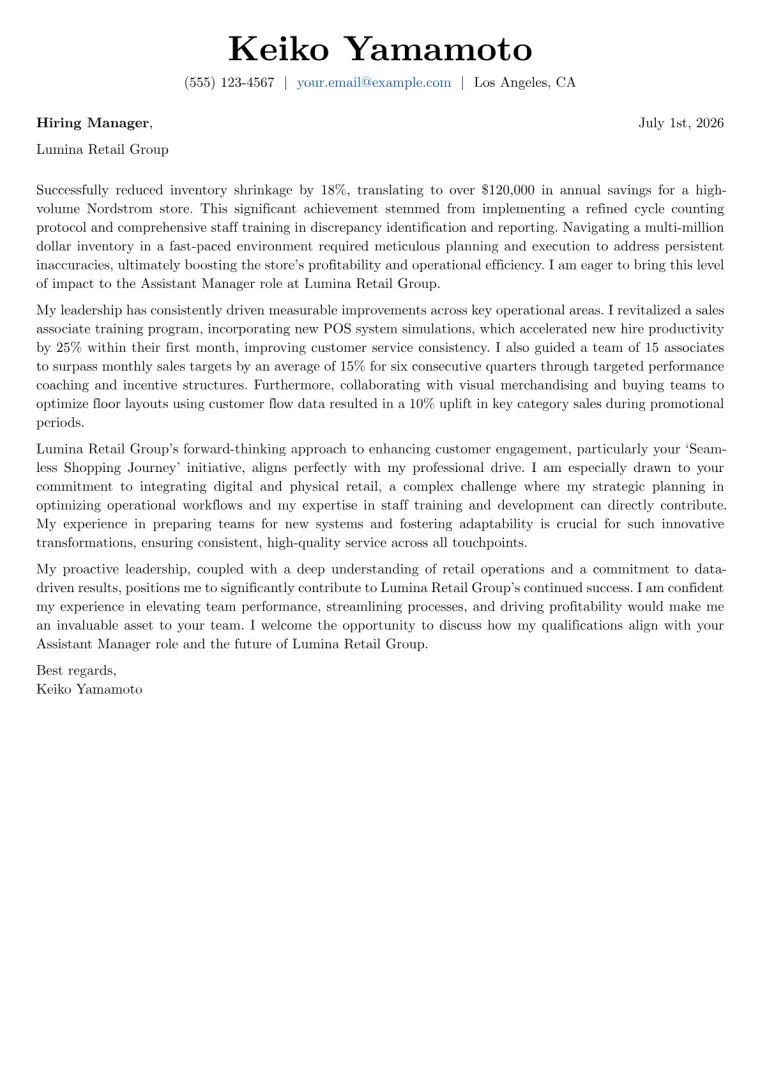 Keiko Yamamoto

(555) 123-4567 | your.email@example.com | Los Angeles, CA

Hiring Manager, July 1st, 2026

Lumina Retail Group

Successfully reduced inventory shrinkage by 18%, translating to over $120,000 in annual savings for a high-volume Nordstrom store. This significant achievement stemmed from implementing a refined cycle counting protocol and comprehensive staff training in discrepancy identification and reporting. Navigating a multi-million dollar inventory in a fast-paced environment required meticulous planning and execution to address persistent inaccuracies, ultimately boosting the store's profitability and operational efficiency. I am eager to bring this level of impact to the Assistant Manager role at Lumina Retail Group.

My leadership has consistently driven measurable improvements across key operational areas. I revitalized a sales associate training program, incorporating new POS system simulations, which accelerated new hire productivity by 25% within their first month, improving customer service consistency. I also guided a team of 15 associates to surpass monthly sales targets by an average of 15% for six consecutive quarters through targeted performance coaching and incentive structures. Furthermore, collaborating with visual merchandising and buying teams to optimize floor layouts using customer flow data resulted in a 10% uplift in key category sales during promotional periods.

Lumina Retail Group's forward-thinking approach to enhancing customer engagement, particularly your 'Seamless Shopping Journey' initiative, aligns perfectly with my professional drive. I am especially drawn to your commitment to integrating digital and physical retail, a complex challenge where my strategic planning in optimizing operational workflows and my expertise in staff training and development can directly contribute. My experience in preparing teams for new systems and fostering adaptability is crucial for such innovative transformations, ensuring consistent, high-quality service across all touchpoints.

My proactive leadership, coupled with a deep understanding of retail operations and a commitment to data-driven results, positions me to significantly contribute to Lumina Retail Group's continued success. I am confident my experience in elevating team performance, streamlining processes, and driving profitability would make me an invaluable asset to your team. I welcome the opportunity to discuss how my qualifications align with your Assistant Manager role and the future of Lumina Retail Group.

Best regards,
Keiko Yamamoto